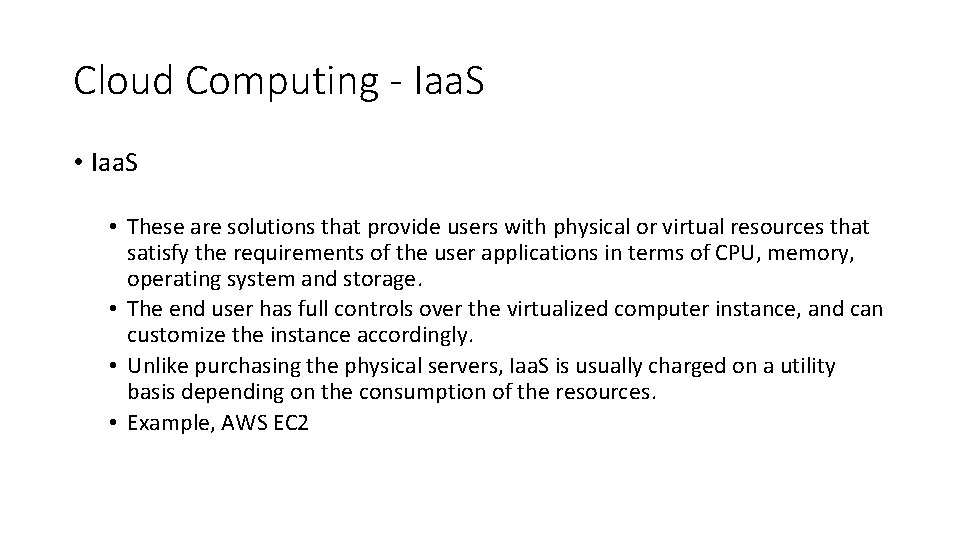 Cloud Computing - IaaS

• IaaS

• These are solutions that provide users with physical or virtual resources that satisfy the requirements of the user applications in terms of CPU, memory, operating system and storage.
• The end user has full controls over the virtualized computer instance, and can customize the instance accordingly.
• Unlike purchasing the physical servers, IaaS is usually charged on a utility basis depending on the consumption of the resources.
• Example, AWS EC2